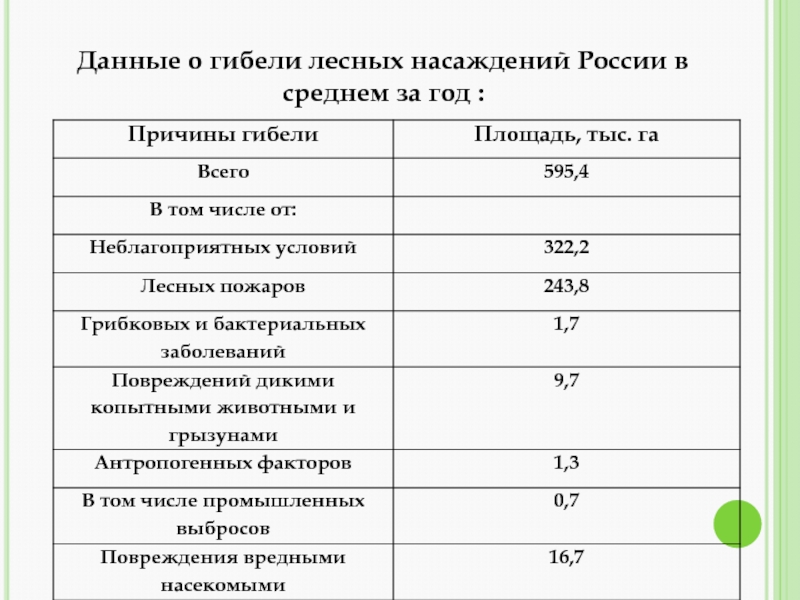 Данные о гибели лесных насаждений России в среднем за год :

| Причины гибели | Площадь, тыс. га |
|---|---|
| Всего | 595,4 |
| В том числе от: | |
| Неблагоприятных условий | 322,2 |
| Лесных пожаров | 243,8 |
| Грибковых и бактериальных заболеваний | 1,7 |
| Повреждений дикими копытными животными и грызунами | 9,7 |
| Антропогенных факторов | 1,3 |
| В том числе промышленных выбросов | 0,7 |
| Повреждения вредными насекомыми | 16,7 |